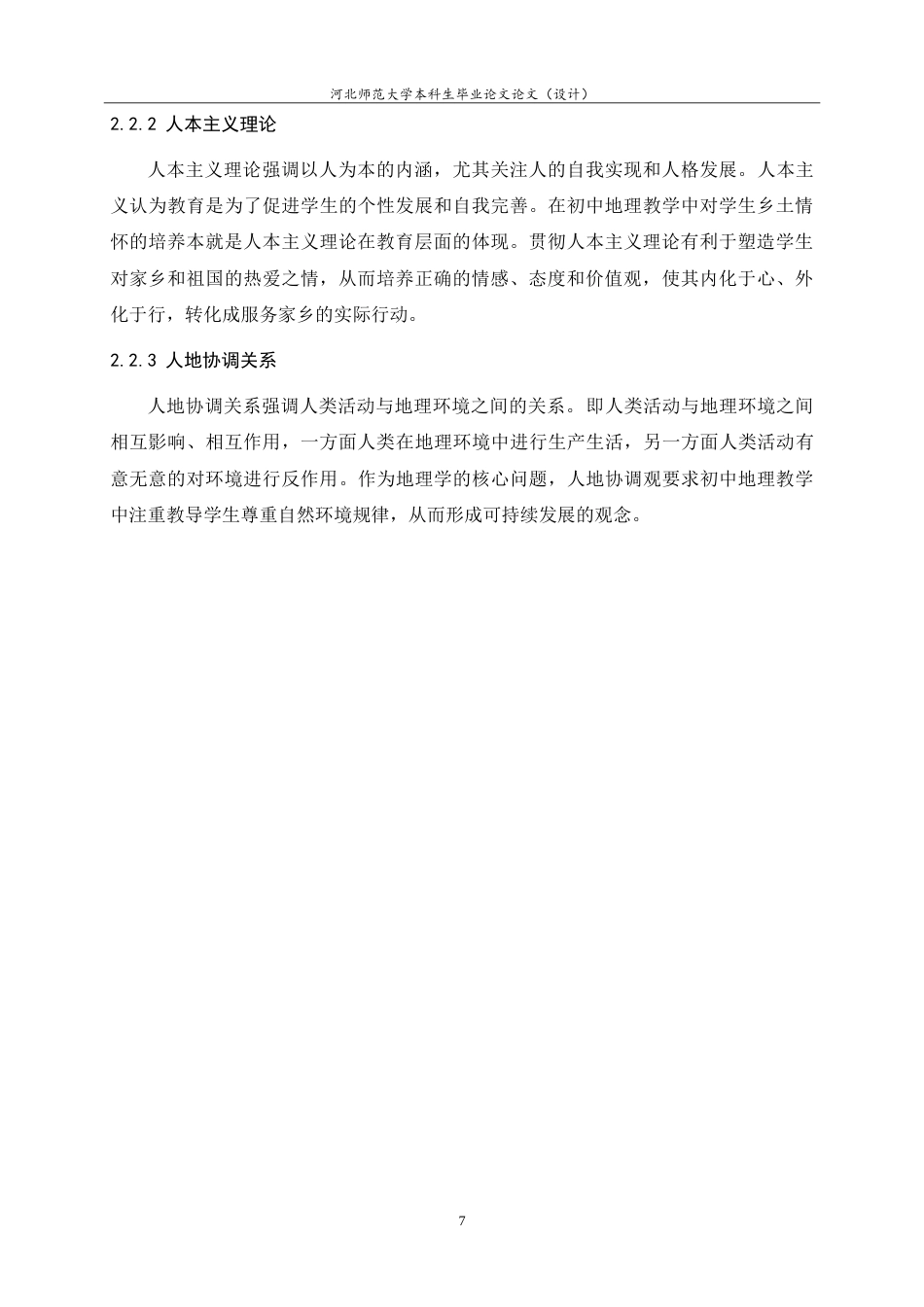 河北师范大学本科生毕业论文论文（设计）

2.2.2 人本主义理论

人本主义理论强调以人为本的内涵，尤其关注人的自我实现和人格发展。人本主义认为教育是为了促进学生的个性发展和自我完善。在初中地理教学中对学生乡土情怀的培养本就是人本主义理论在教育层面的体现。贯彻人本主义理论有利于塑造学生对家乡和祖国的热爱之情，从而培养正确的情感、态度和价值观，使其内化于心、外化于行，转化成服务家乡的实际行动。

2.2.3 人地协调关系

人地协调关系强调人类活动与地理环境之间的关系。即人类活动与地理环境之间相互影响、相互作用，一方面人类在地理环境中进行生产生活，另一方面人类活动有意无意的对环境进行反作用。作为地理学的核心问题，人地协调观要求初中地理教学中注重教导学生尊重自然环境规律，从而形成可持续发展的观念。

7